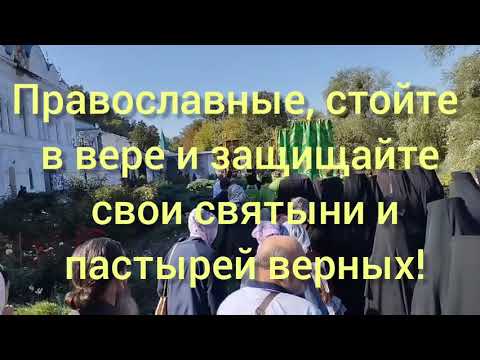 Православные, стойте в вере и защищайте свои святыни и пастырей верных!